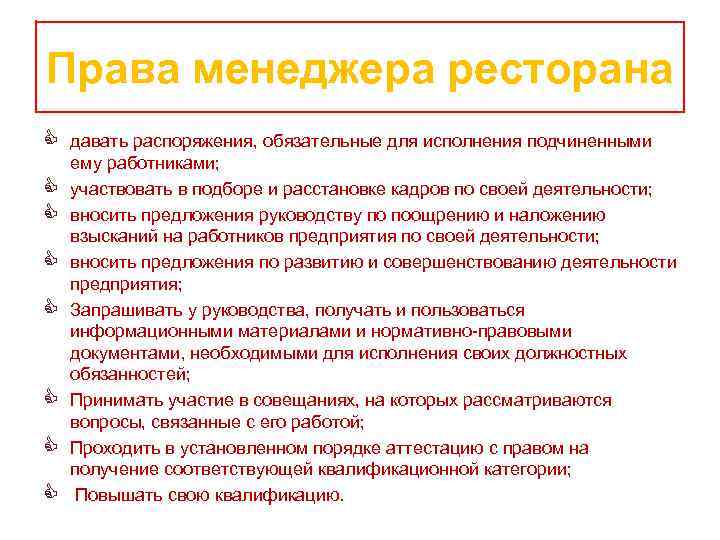 Права менеджера ресторана

давать распоряжения, обязательные для исполнения подчиненными ему работниками;

участвовать в подборе и расстановке кадров по своей деятельности;

вносить предложения руководству по поощрению и наложению взысканий на работников предприятия по своей деятельности;

вносить предложения по развитию и совершенствованию деятельности предприятия;

Запрашивать у руководства, получать и пользоваться информационными материалами и нормативно-правовыми документами, необходимыми для исполнения своих должностных обязанностей;

Принимать участие в совещаниях, на которых рассматриваются вопросы, связанные с его работой;

Проходить в установленном порядке аттестацию с правом на получение соответствующей квалификационной категории;

Повышать свою квалификацию.